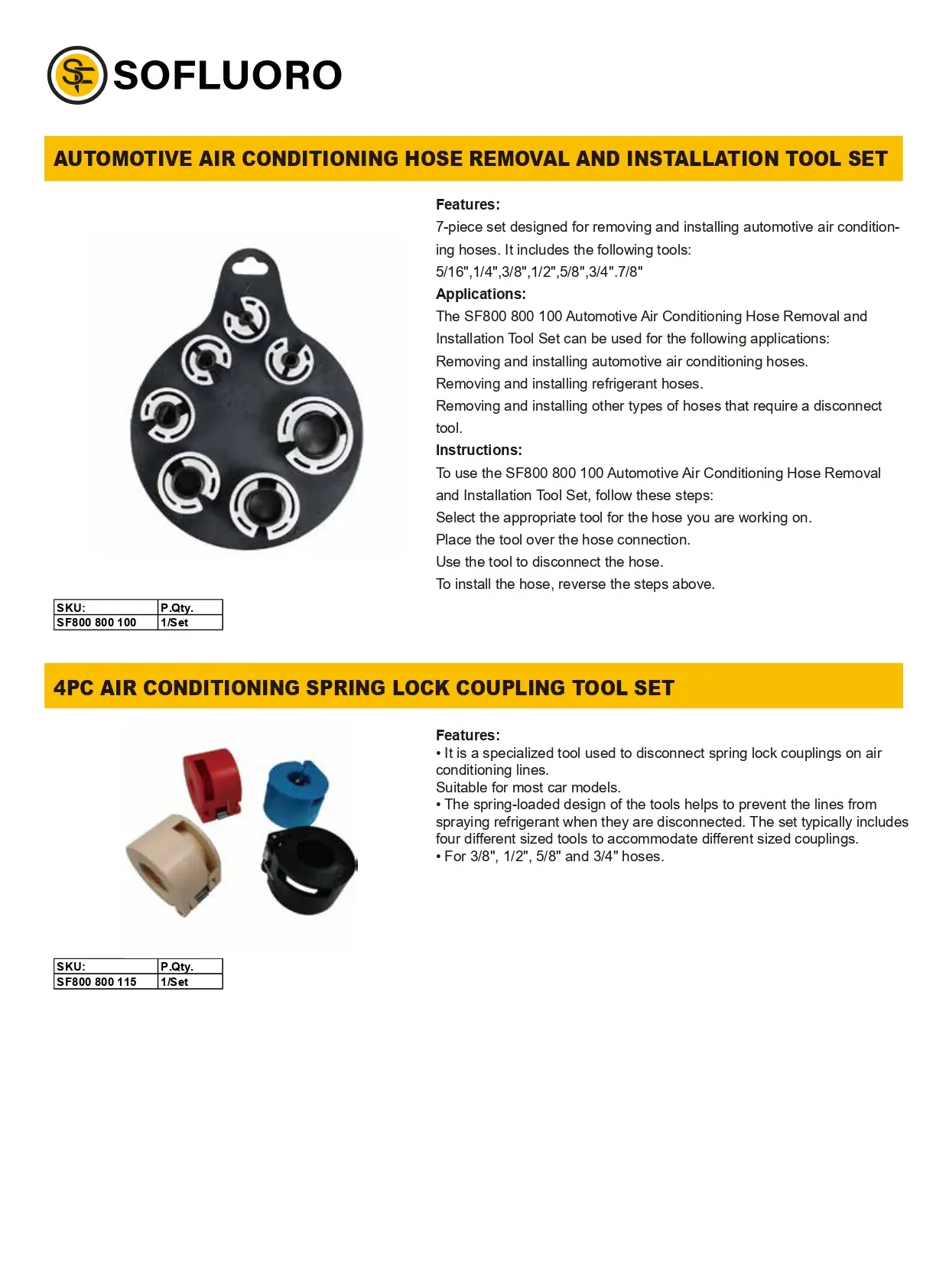 SF SOFLUORO

AUTOMOTIVE AIR CONDITIONING HOSE REMOVAL AND INSTALLATION TOOL SET

Features:
7-piece set designed for removing and installing automotive air conditioning hoses. It includes the following tools:
5/16",1/4",3/8",1/2",5/8",3/4".7/8"
Applications:
The SF800 800 100 Automotive Air Conditioning Hose Removal and Installation Tool Set can be used for the following applications:
Removing and installing automotive air conditioning hoses.
Removing and installing refrigerant hoses.
Removing and installing other types of hoses that require a disconnect tool.
Instructions:
To use the SF800 800 100 Automotive Air Conditioning Hose Removal and Installation Tool Set, follow these steps:
Select the appropriate tool for the hose you are working on.
Place the tool over the hose connection.
Use the tool to disconnect the hose.
To install the hose, reverse the steps above.

| SKU: | P.Qty. |
|---|---|
| SF800 800 100 | 1/Set |

4PC AIR CONDITIONING SPRING LOCK COUPLING TOOL SET

Features:
• It is a specialized tool used to disconnect spring lock couplings on air conditioning lines.
Suitable for most car models.
• The spring-loaded design of the tools helps to prevent the lines from spraying refrigerant when they are disconnected. The set typically includes four different sized tools to accommodate different sized couplings.
• For 3/8", 1/2", 5/8" and 3/4" hoses.

| SKU: | P.Qty. |
|---|---|
| SF800 800 115 | 1/Set |